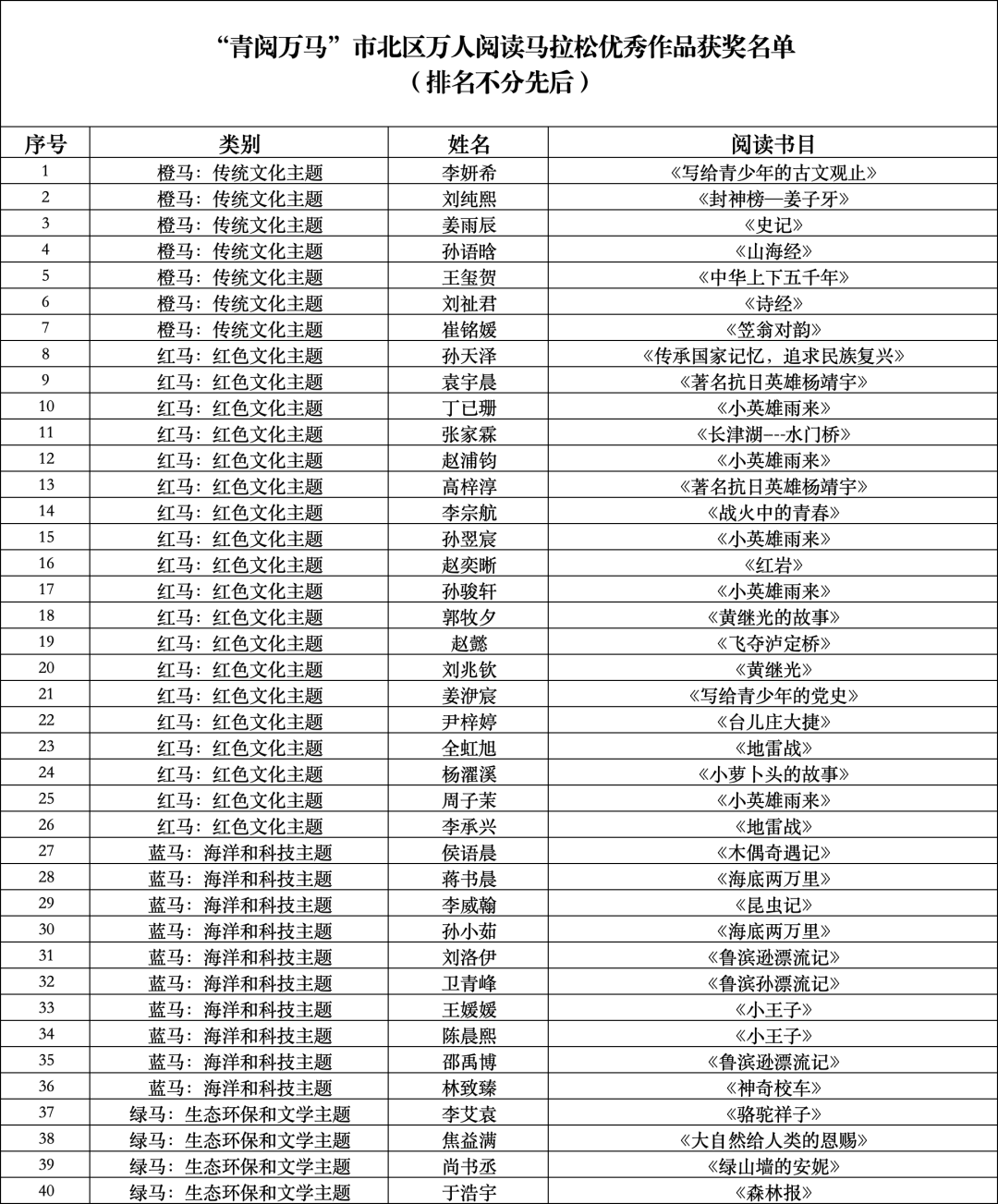 “青阅万马”市北区万人阅读马拉松优秀作品获奖名单
（排名不分先后）

| 序号 | 类别 | 姓名 | 阅读书目 |
|---|---|---|---|
| 1 | 橙马：传统文化主题 | 李妍希 | 《写给青少年的古文观止》 |
| 2 | 橙马：传统文化主题 | 刘纯熙 | 《封神榜—姜子牙》 |
| 3 | 橙马：传统文化主题 | 姜雨辰 | 《史记》 |
| 4 | 橙马：传统文化主题 | 孙语晗 | 《山海经》 |
| 5 | 橙马：传统文化主题 | 王玺贺 | 《中华上下五千年》 |
| 6 | 橙马：传统文化主题 | 刘祉君 | 《诗经》 |
| 7 | 橙马：传统文化主题 | 崔铭媛 | 《笠翁对韵》 |
| 8 | 红马：红色文化主题 | 孙天泽 | 《传承国家记忆，追求民族复兴》 |
| 9 | 红马：红色文化主题 | 袁宇晨 | 《著名抗日英雄杨靖宇》 |
| 10 | 红马：红色文化主题 | 丁已珊 | 《小英雄雨来》 |
| 11 | 红马：红色文化主题 | 张家霖 | 《长津湖---水门桥》 |
| 12 | 红马：红色文化主题 | 赵浦钧 | 《小英雄雨来》 |
| 13 | 红马：红色文化主题 | 高梓淳 | 《著名抗日英雄杨靖宇》 |
| 14 | 红马：红色文化主题 | 李宗航 | 《战火中的青春》 |
| 15 | 红马：红色文化主题 | 孙翌宸 | 《小英雄雨来》 |
| 16 | 红马：红色文化主题 | 赵奕晰 | 《红岩》 |
| 17 | 红马：红色文化主题 | 孙骏轩 | 《小英雄雨来》 |
| 18 | 红马：红色文化主题 | 郭牧夕 | 《黄继光的故事》 |
| 19 | 红马：红色文化主题 | 赵懿 | 《飞夺泸定桥》 |
| 20 | 红马：红色文化主题 | 刘兆钦 | 《黄继光》 |
| 21 | 红马：红色文化主题 | 姜洢宸 | 《写给青少年的党史》 |
| 22 | 红马：红色文化主题 | 尹梓婷 | 《台儿庄大捷》 |
| 23 | 红马：红色文化主题 | 全虹旭 | 《地雷战》 |
| 24 | 红马：红色文化主题 | 杨濯溪 | 《小萝卜头的故事》 |
| 25 | 红马：红色文化主题 | 周子茉 | 《小英雄雨来》 |
| 26 | 红马：红色文化主题 | 李承兴 | 《地雷战》 |
| 27 | 蓝马：海洋和科技主题 | 侯语晨 | 《木偶奇遇记》 |
| 28 | 蓝马：海洋和科技主题 | 蒋书晨 | 《海底两万里》 |
| 29 | 蓝马：海洋和科技主题 | 李威翰 | 《昆虫记》 |
| 30 | 蓝马：海洋和科技主题 | 孙小茹 | 《海底两万里》 |
| 31 | 蓝马：海洋和科技主题 | 刘洛伊 | 《鲁滨逊漂流记》 |
| 32 | 蓝马：海洋和科技主题 | 卫青峰 | 《鲁滨孙漂流记》 |
| 33 | 蓝马：海洋和科技主题 | 王媛媛 | 《小王子》 |
| 34 | 蓝马：海洋和科技主题 | 陈晨熙 | 《小王子》 |
| 35 | 蓝马：海洋和科技主题 | 邵禹博 | 《鲁滨逊漂流记》 |
| 36 | 蓝马：海洋和科技主题 | 林致臻 | 《神奇校车》 |
| 37 | 绿马：生态环保和文学主题 | 李艾袁 | 《骆驼祥子》 |
| 38 | 绿马：生态环保和文学主题 | 焦益满 | 《大自然给人类的恩赐》 |
| 39 | 绿马：生态环保和文学主题 | 尚书丞 | 《绿山墙的安妮》 |
| 40 | 绿马：生态环保和文学主题 | 于浩宇 | 《森林报》 |